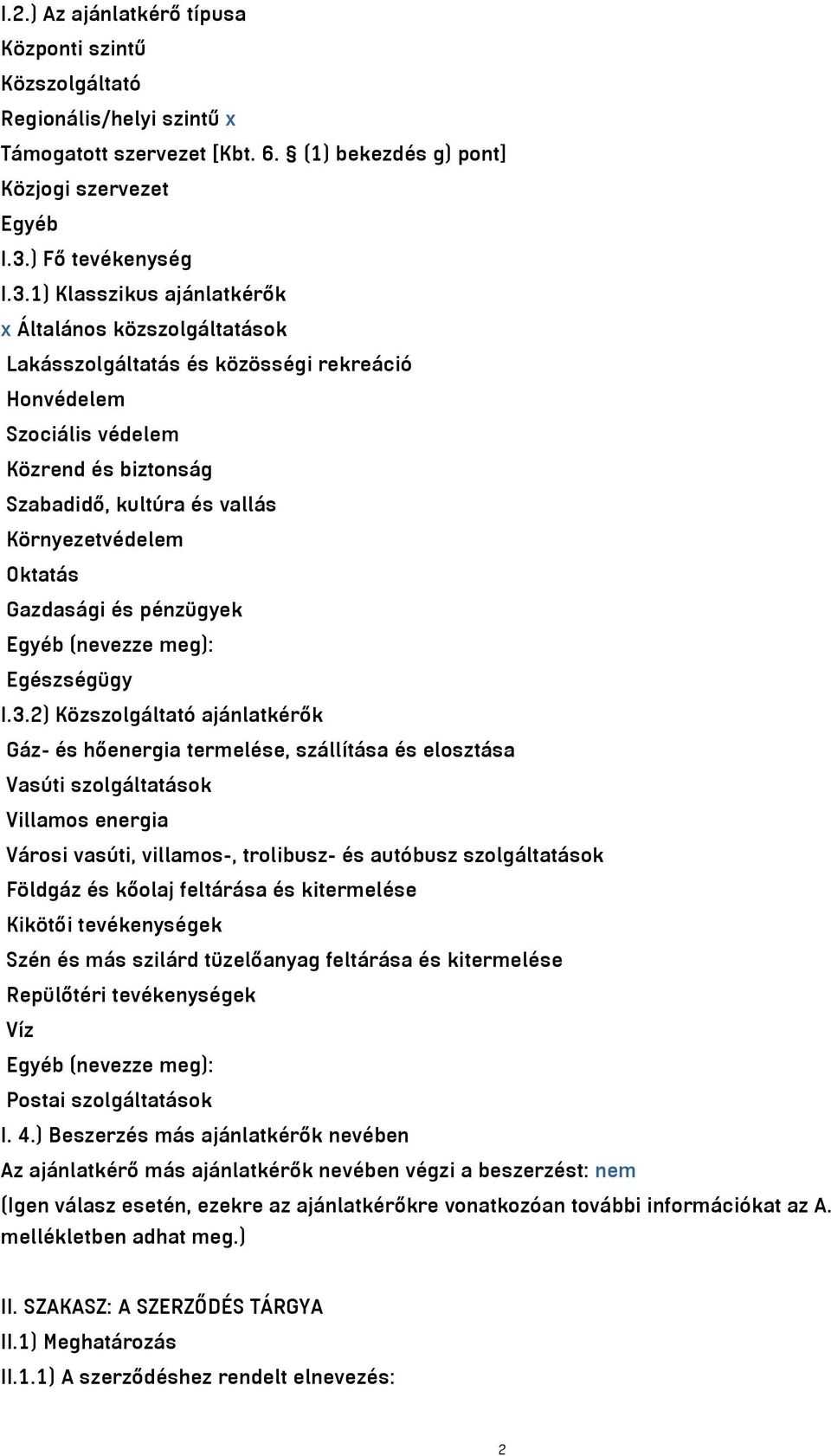 I.2.) Az ajánlatkérő típusa
Központi szintű
Közszolgáltató
Regionális/helyi szintű x
Támogatott szervezet [Kbt. 6. § (1) bekezdés g) pont]
Közjogi szervezet
Egyéb
I.3.) Fő tevékenység
I.3.1) Klasszikus ajánlatkérők
x Általános közszolgáltatások
Lakásszolgáltatás és közösségi rekreáció
Honvédelem
Szociális védelem
Közrend és biztonság
Szabadidő, kultúra és vallás
Környezetvédelem
Oktatás
Gazdasági és pénzügyek
Egyéb (nevezze meg):
Egészségügy
I.3.2) Közszolgáltató ajánlatkérők
Gáz- és hőenergia termelése, szállítása és elosztása
Vasúti szolgáltatások
Villamos energia
Városi vasúti, villamos-, trolibusz- és autóbusz szolgáltatások
Földgáz és kőolaj feltárása és kitermelése
Kikötői tevékenységek
Szén és más szilárd tüzelőanyag feltárása és kitermelése
Repülőtéri tevékenységek
Víz
Egyéb (nevezze meg):
Postai szolgáltatások
I. 4.) Beszerzés más ajánlatkérők nevében
Az ajánlatkérő más ajánlatkérők nevében végzi a beszerzést: nem
(Igen válasz esetén, ezekre az ajánlatkérőkre vonatkozóan további információkat az A. mellékletben adhat meg.)

II. SZAKASZ: A SZERZŐDÉS TÁRGYA
II.1) Meghatározás
II.1.1) A szerződéshez rendelt elnevezés:

2